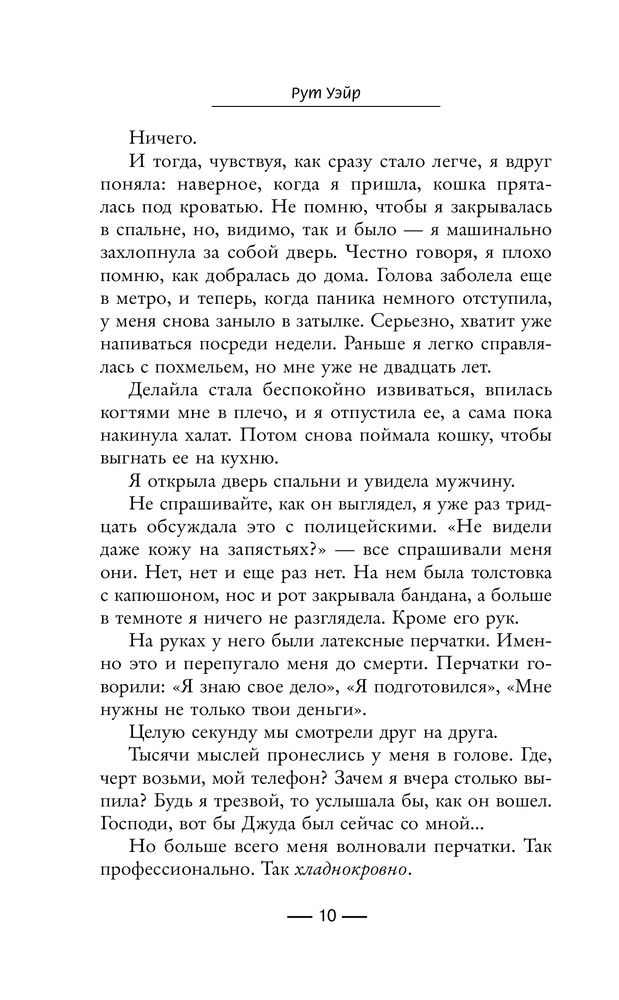 Рут Уэйр

Ничего.

И тогда, чувствуя, как сразу стало легче, я вдруг поняла: наверное, когда я пришла, кошка пряталась под кроватью. Не помню, чтобы я закрывалась в спальне, но, видимо, так и было — я машинально захлопнула за собой дверь. Честно говоря, я плохо помню, как добралась до дома. Голова заболела еще в метро, и теперь, когда паника немного отступила, у меня снова заныло в затылке. Серьезно, хватит уже напиваться посреди недели. Раньше я легко справлялась с похмельем, но мне уже не двадцать лет.

Делайла стала беспокойно извиваться, впилась когтями мне в плечо, и я отпустила ее, а сама пока накинула халат. Потом снова поймала кошку, чтобы выгнать ее на кухню.

Я открыла дверь спальни и увидела мужчину.

Не спрашивайте, как он выглядел, я уже раз тридцать обсуждала это с полицейскими. «Не видели даже кожу на запястьях?» — все спрашивали меня они. Нет, нет и еще раз нет. На нем была толстовка с капюшоном, нос и рот закрывала бандана, а больше в темноте я ничего не разглядела. Кроме его рук.

На руках у него были латексные перчатки. Именно это и перепугало меня до смерти. Перчатки говорили: «Я знаю свое дело», «Я подготовился», «Мне нужны не только твои деньги».

Целую секунду мы смотрели друг на друга.

Тысячи мыслей пронеслись у меня в голове. Где, черт возьми, мой телефон? Зачем я вчера столько выпила? Будь я трезвой, то услышала бы, как он вошел. Господи, вот бы Джуда был сейчас со мной...

Но больше всего меня волновали перчатки. Так профессионально. Так хладнокровно.

— 10 —